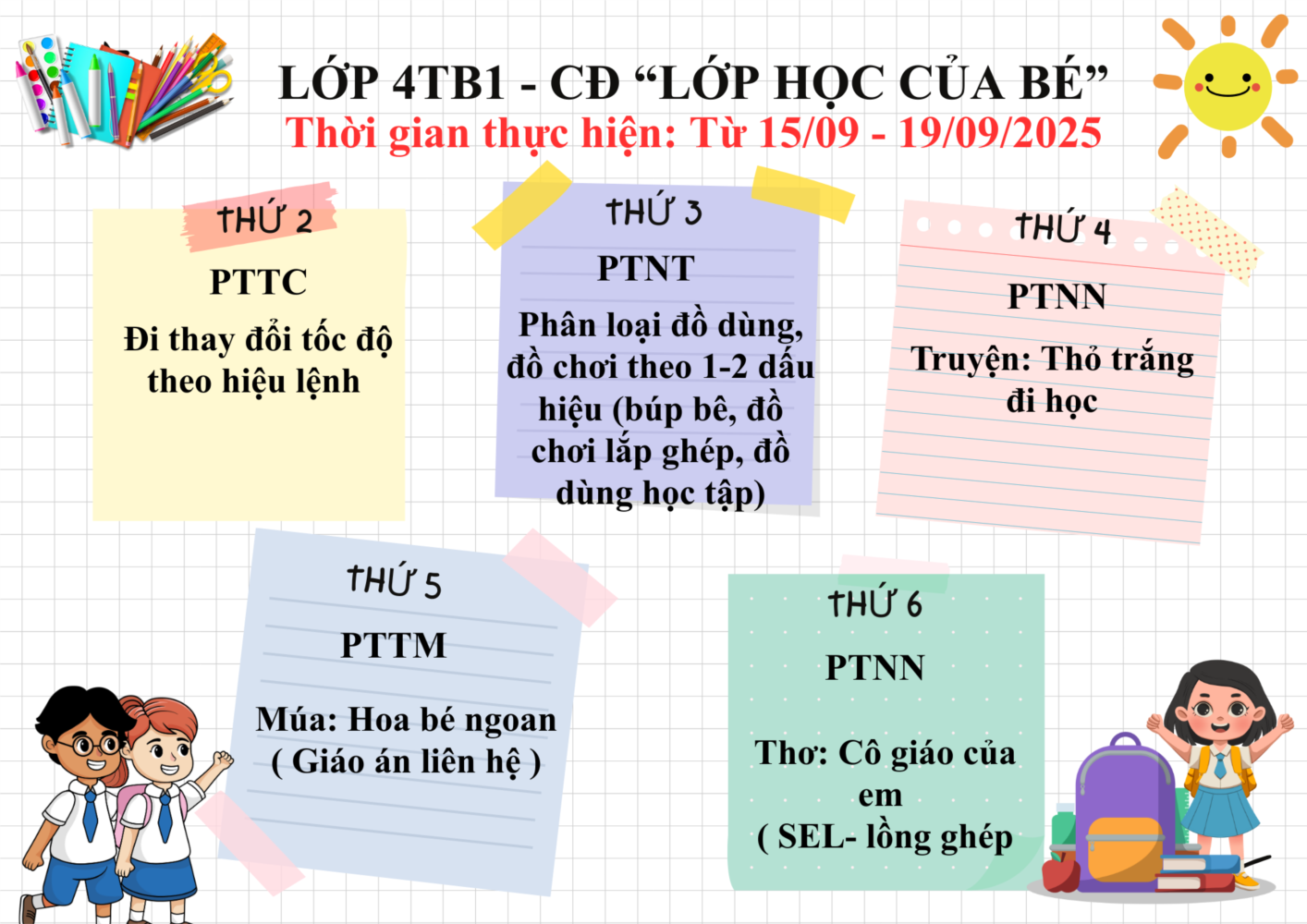 LỚP 4TB1 - CĐ "LỚP HỌC CỦA BÉ"
Thời gian thực hiện: Từ 15/09 - 19/09/2025

THỨ 2
PTTC
Đi thay đổi tốc độ theo hiệu lệnh

THỨ 3
PTNT
Phân loại đồ dùng, đồ chơi theo 1-2 dấu hiệu (búp bê, đồ chơi lắp ghép, đồ dùng học tập)

THỨ 4
PTNN
Truyện: Thỏ trắng đi học

THỨ 5
PTTM
Múa: Hoa bé ngoan
( Giáo án liên hệ )

THỨ 6
PTNN
Thơ: Cô giáo của em
( SEL- lồng ghép